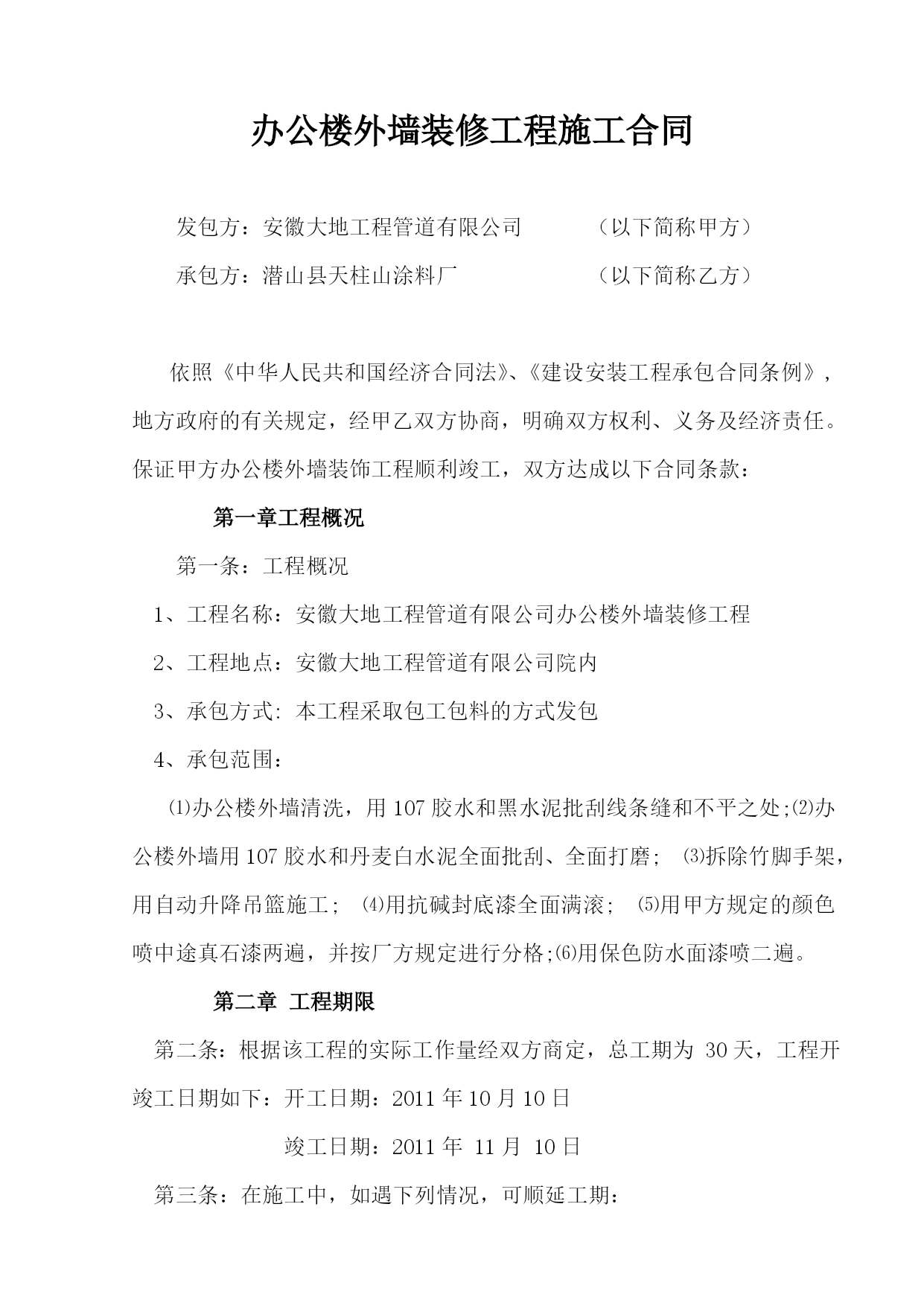 办公楼外墙装修工程施工合同

发包方：安徽大地工程管道有限公司　　　（以下简称甲方）

承包方：潜山县天柱山涂料厂　　　　　　（以下简称乙方）

依照《中华人民共和国经济合同法》、《建设安装工程承包合同条例》，地方政府的有关规定，经甲乙双方协商，明确双方权利、义务及经济责任。保证甲方办公楼外墙装饰工程顺利竣工，双方达成以下合同条款：

第一章工程概况

第一条：工程概况

1、工程名称：安徽大地工程管道有限公司办公楼外墙装修工程

2、工程地点：安徽大地工程管道有限公司院内

3、承包方式: 本工程采取包工包料的方式发包

4、承包范围：

⑴办公楼外墙清洗，用 107 胶水和黑水泥批刮线条缝和不平之处;⑵办公楼外墙用 107 胶水和丹麦白水泥全面批刮、全面打磨； ⑶拆除竹脚手架，用自动升降吊篮施工； ⑷用抗碱封底漆全面满滚； ⑸用甲方规定的颜色喷中途真石漆两遍，并按厂方规定进行分格;⑹用保色防水面漆喷二遍。

第二章 工程期限

第二条：根据该工程的实际工作量经双方商定，总工期为 30 天，工程开竣工日期如下：开工日期：2011 年 10 月 10 日

竣工日期：2011 年 11 月 10 日

第三条：在施工中，如遇下列情况，可顺延工期：